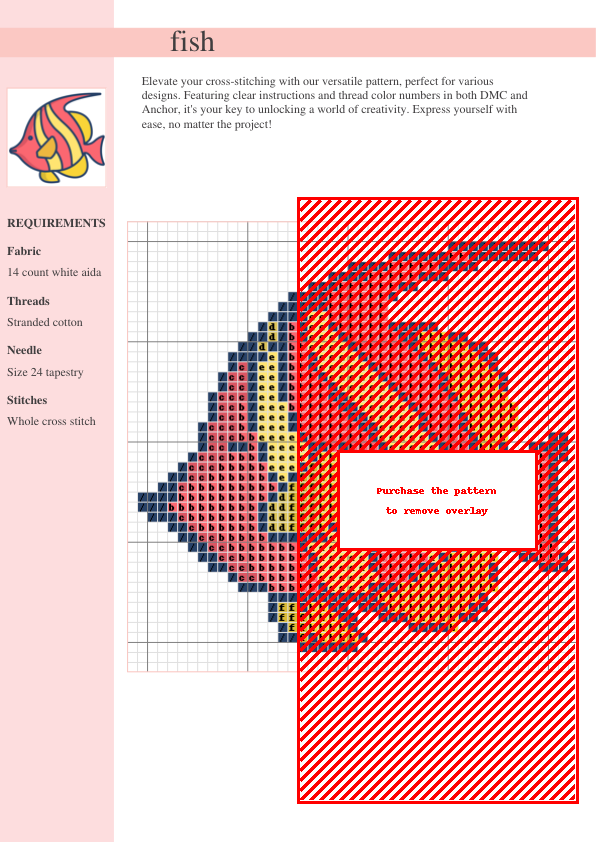 fish

Elevate your cross-stitching with our versatile pattern, perfect for various designs. Featuring clear instructions and thread color numbers in both DMC and Anchor, it's your key to unlocking a world of creativity. Express yourself with ease, no matter the project!

REQUIREMENTS

Fabric

14 count white aida

Threads

Stranded cotton

Needle

Size 24 tapestry

Stitches

Whole cross stitch

Purchase the pattern to remove overlay